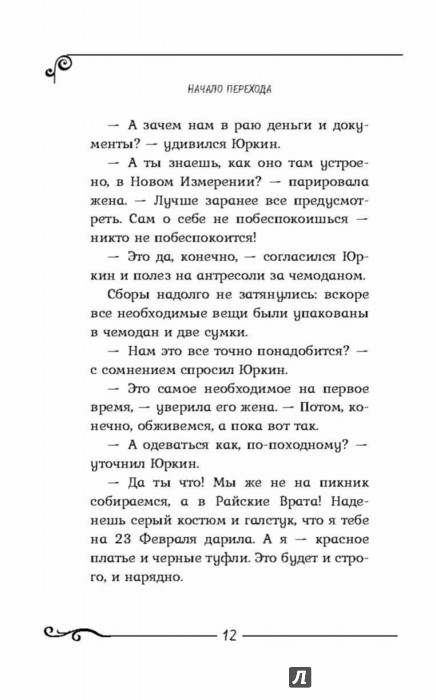 НАЧАЛО ПЕРЕХОДА

— А зачем нам в раю деньги и документы? — удивился Юркин.

— А ты знаешь, как оно там устроено, в Новом Измерении? — парировала жена. — Лучше заранее все предусмотреть. Сам о себе не побеспокоишься — никто не побеспокоится!

— Это да, конечно, — согласился Юркин и полез на антресоли за чемоданом.

Сборы надолго не затянулись: вскоре все необходимые вещи были упакованы в чемодан и две сумки.

— Нам это все точно понадобится? — с сомнением спросил Юркин.

— Это самое необходимое на первое время, — уверила его жена. — Потом, конечно, обживемся, а пока вот так.

— А одеваться как, по-походному? — уточнил Юркин.

— Да ты что! Мы же не на пикник собираемся, а в Райские Врата! Наденешь серый костюм и галстук, что я тебе на 23 Февраля дарила. А я — красное платье и черные туфли. Это будет и строго, и нарядно.

12

Л